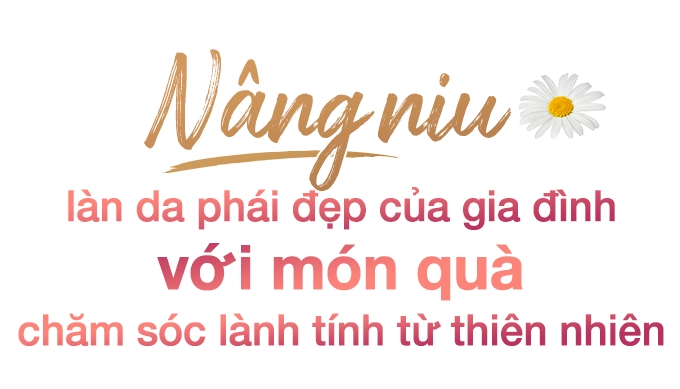 Nâng niu
làn da phái đẹp của gia đình
với món quà
chăm sóc lành tính từ thiên nhiên